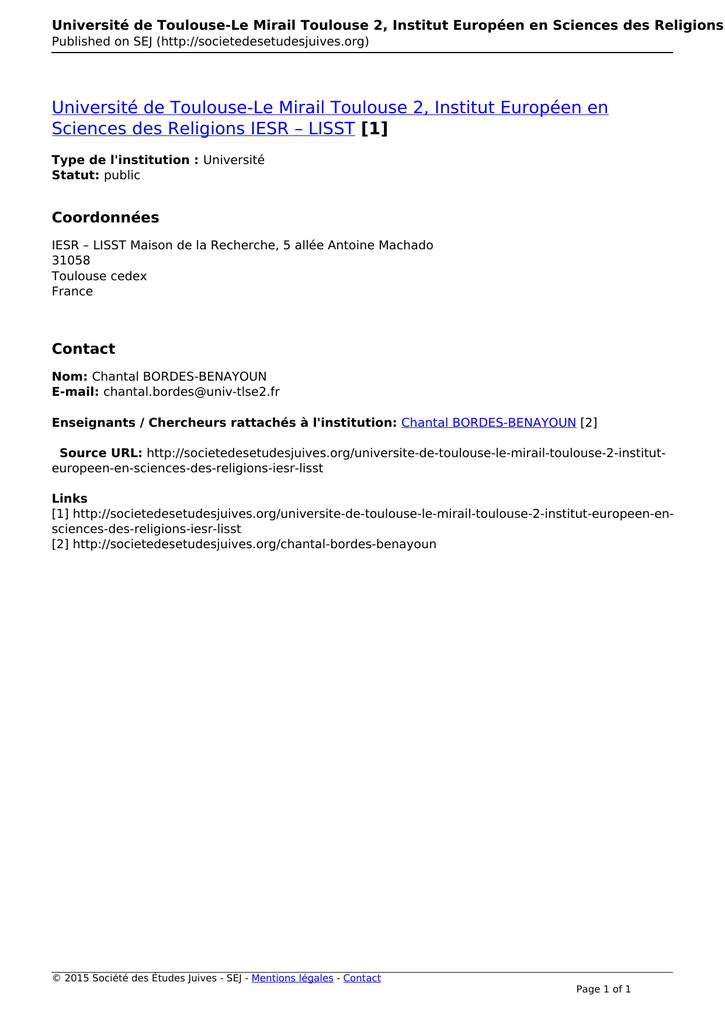 Université de Toulouse-Le Mirail Toulouse 2, Institut Européen en Sciences des Religions
Published on SEJ (http://societedesetudesjuives.org)

Université de Toulouse-Le Mirail Toulouse 2, Institut Européen en Sciences des Religions IESR – LISST [1]

Type de l'institution : Université
Statut: public

Coordonnées

IESR – LISST Maison de la Recherche, 5 allée Antoine Machado
31058
Toulouse cedex
France

Contact

Nom: Chantal BORDES-BENAYOUN
E-mail: chantal.bordes@univ-tlse2.fr

Enseignants / Chercheurs rattachés à l'institution: Chantal BORDES-BENAYOUN [2]

Source URL: http://societedesetudesjuives.org/universite-de-toulouse-le-mirail-toulouse-2-institut-europeen-en-sciences-des-religions-iesr-lisst

Links
[1] http://societedesetudesjuives.org/universite-de-toulouse-le-mirail-toulouse-2-institut-europeen-en-sciences-des-religions-iesr-lisst
[2] http://societedesetudesjuives.org/chantal-bordes-benayoun

© 2015 Société des Études Juives - SEJ - Mentions légales - Contact

Page 1 of 1